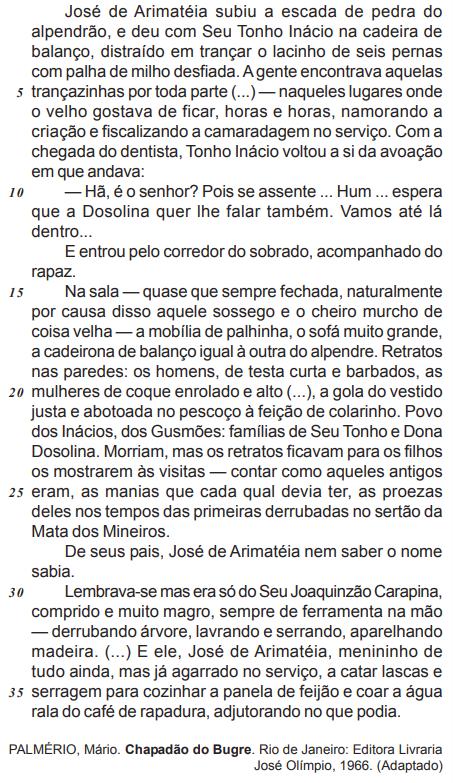 José de Arimatéia subiu a escada de pedra do alpendrão, e deu com Seu Tonho Inácio na cadeira de balanço, distraído em trançar o lacinho de seis pernas com palha de milho desfiada. A gente encontrava aquelas
5 trançazinhas por toda parte (...) — naqueles lugares onde o velho gostava de ficar, horas e horas, namorando a criação e fiscalizando a camaradagem no serviço. Com a chegada do dentista, Tonho Inácio voltou a si da avoação em que andava:
10 — Hã, é o senhor? Pois se assente ... Hum ... espera que a Dosolina quer lhe falar também. Vamos até lá dentro...

E entrou pelo corredor do sobrado, acompanhado do rapaz.
15 Na sala — quase que sempre fechada, naturalmente por causa disso aquele sossego e o cheiro murcho de coisa velha — a mobília de palhinha, o sofá muito grande, a cadeirona de balanço igual à outra do alpendre. Retratos nas paredes: os homens, de testa curta e barbados, as
20 mulheres de coque enrolado e alto (...), a gola do vestido justa e abotoada no pescoço à feição de colarinho. Povo dos Inácios, dos Gusmões: famílias de Seu Tonho e Dona Dosolina. Morriam, mas os retratos ficavam para os filhos os mostrarem às visitas — contar como aqueles antigos
25 eram, as manias que cada qual devia ter, as proezas deles nos tempos das primeiras derrubadas no sertão da Mata dos Mineiros.

De seus pais, José de Arimatéia nem saber o nome sabia.
30 Lembrava-se mas era só do Seu Joaquinzão Carapina, comprido e muito magro, sempre de ferramenta na mão — derrubando árvore, lavrando e serrando, aparelhando madeira. (...) E ele, José de Arimatéia, menininho de tudo ainda, mas já agarrado no serviço, a catar lascas e
35 serragem para cozinhar a panela de feijão e coar a água rala do café de rapadura, adjutorando no que podia.

PALMÉRIO, Mário. **Chapadão do Bugre**. Rio de Janeiro: Editora Livraria José Olímpio, 1966. (Adaptado)